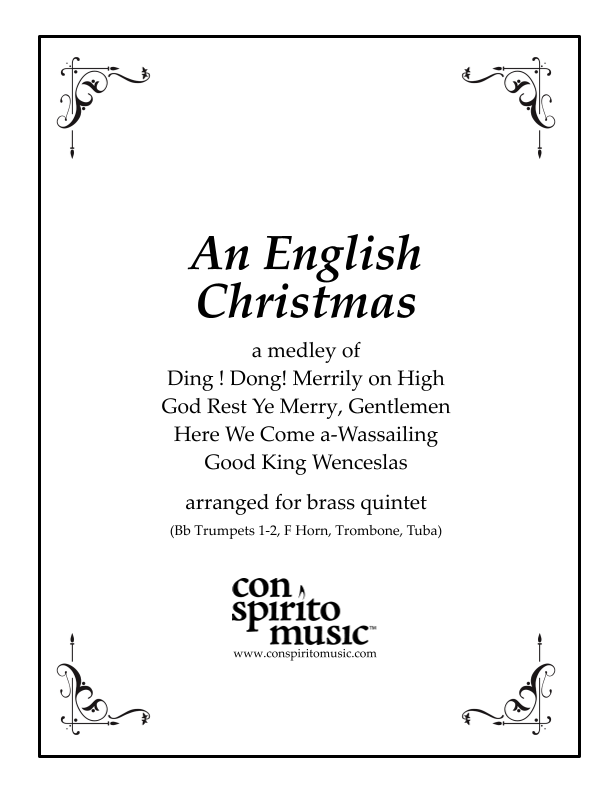 An English Christmas

a medley of
Ding ! Dong! Merrily on High
God Rest Ye Merry, Gentlemen
Here We Come a-Wassailing
Good King Wenceslas

arranged for brass quintet
(Bb Trumpets 1-2, F Horn, Trombone, Tuba)

con
spirito
music™
www.conspiritomusic.com